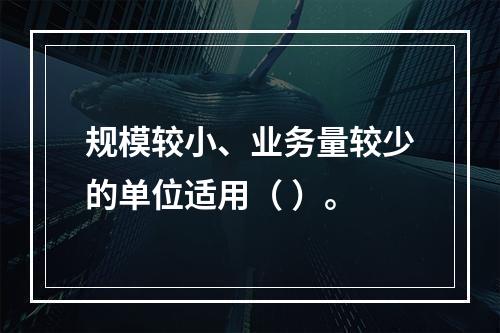 规模较小、业务量较少的单位适用（）。